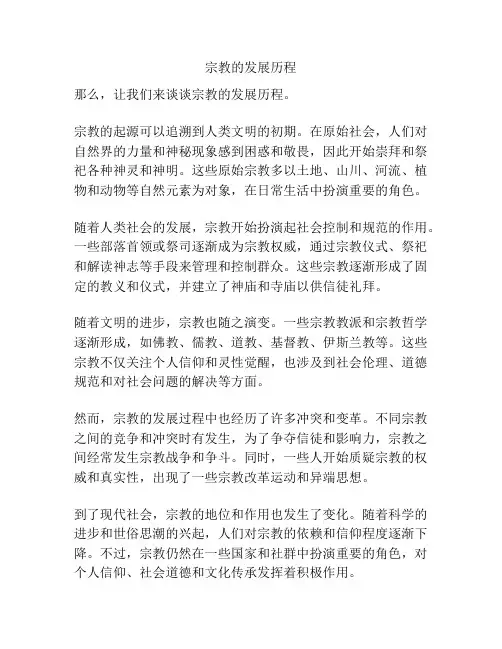 宗教的发展历程

那么，让我们来谈谈宗教的发展历程。

宗教的起源可以追溯到人类文明的初期。在原始社会，人们对自然界的力量和神秘现象感到困惑和敬畏，因此开始崇拜和祭祀各种神灵和神明。这些原始宗教多以土地、山川、河流、植物和动物等自然元素为对象，在日常生活中扮演重要的角色。

随着人类社会的发展，宗教开始扮演起社会控制和规范的作用。一些部落首领或祭司逐渐成为宗教权威，通过宗教仪式、祭祀和解读神志等手段来管理和控制群众。这些宗教逐渐形成了固定的教义和仪式，并建立了神庙和寺庙以供信徒礼拜。

随着文明的进步，宗教也随之演变。一些宗教教派和宗教哲学逐渐形成，如佛教、儒教、道教、基督教、伊斯兰教等。这些宗教不仅关注个人信仰和灵性觉醒，也涉及到社会伦理、道德规范和对社会问题的解决等方面。

然而，宗教的发展过程中也经历了许多冲突和变革。不同宗教之间的竞争和冲突时有发生，为了争夺信徒和影响力，宗教之间经常发生宗教战争和争斗。同时，一些人开始质疑宗教的权威和真实性，出现了一些宗教改革运动和异端思想。

到了现代社会，宗教的地位和作用也发生了变化。随着科学的进步和世俗思潮的兴起，人们对宗教的依赖和信仰程度逐渐下降。不过，宗教仍然在一些国家和社群中扮演重要的角色，对个人信仰、社会道德和文化传承发挥着积极作用。